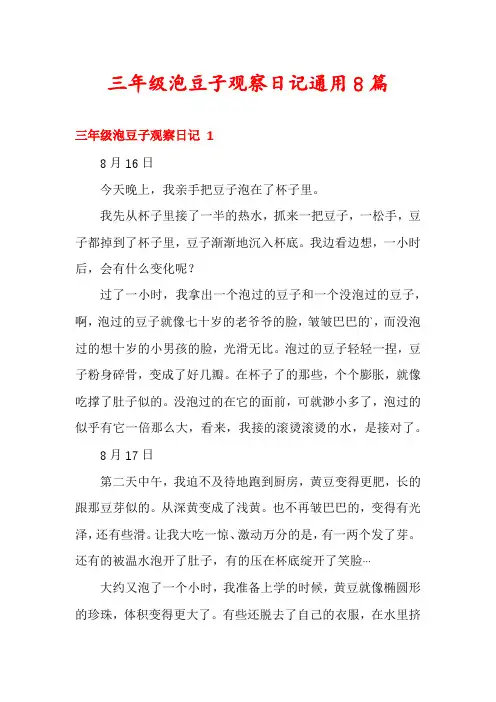 三年级泡豆子观察日记通用8篇

三年级泡豆子观察日记 1

8月16日

今天晚上，我亲手把豆子泡在了杯子里。

我先从杯子里接了一半的热水，抓来一把豆子，一松手，豆子都掉到了杯子里，豆子渐渐地沉入杯底。我边看边想，一小时后，会有什么变化呢？

过了一小时，我拿出一个泡过的豆子和一个没泡过的豆子，啊，泡过的豆子就像七十岁的老爷爷的脸，皱皱巴巴的，而没泡过的想十岁的小男孩的脸，光滑无比。泡过的豆子轻轻一捏，豆子粉身碎骨，变成了好几瓣。在杯子了的那些，个个膨胀，就像吃撑了肚子似的。没泡过的在它的面前，可就渺小多了，泡过的似乎有它一倍那么大，看来，我接的滚烫滚烫的水，是接对了。

8月17日

第二天中午，我迫不及待地跑到厨房，黄豆变得更肥，长的跟那豆芽似的。从深黄变成了浅黄。也不再皱巴巴的，变得有光泽，还有些滑。让我大吃一惊、激动万分的是，有一两个发了芽。还有的被温水泡开了肚子，有的压在杯底绽开了笑脸…

大约又泡了一个小时，我准备上学的时候，黄豆就像椭圆形的珍珠，体积变得更大了。有些还脱去了自己的衣服，在水里挤